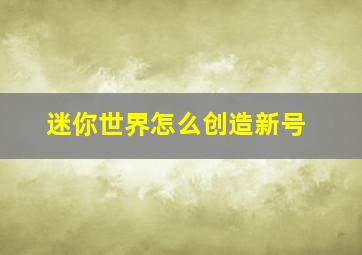 迷你世界怎么创造新号